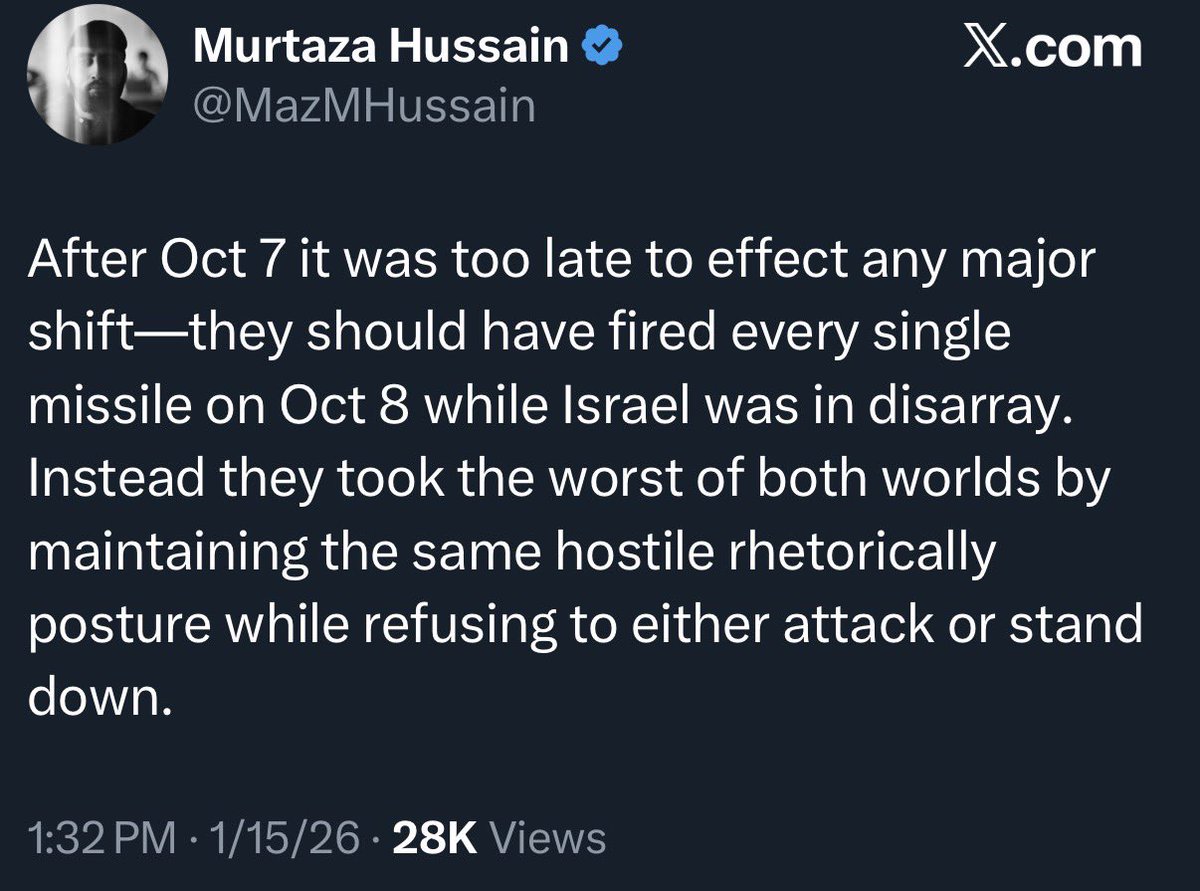 Murtaza Hussain
@MazMHussain

𝕏.com

After Oct 7 it was too late to effect any major shift—they should have fired every single missile on Oct 8 while Israel was in disarray. Instead they took the worst of both worlds by maintaining the same hostile rhetorically posture while refusing to either attack or stand down.

1:32 PM · 1/15/26 · 28K Views